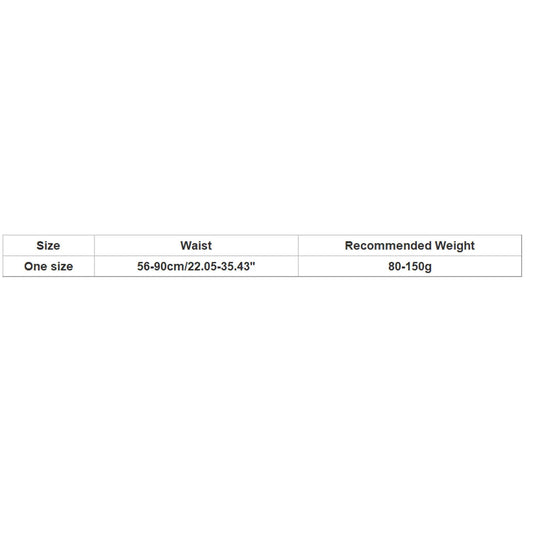 | Size | Waist | Recommended Weight |
|---|---|---|
| One size | 56-90cm/22.05-35.43" | 80-150g |